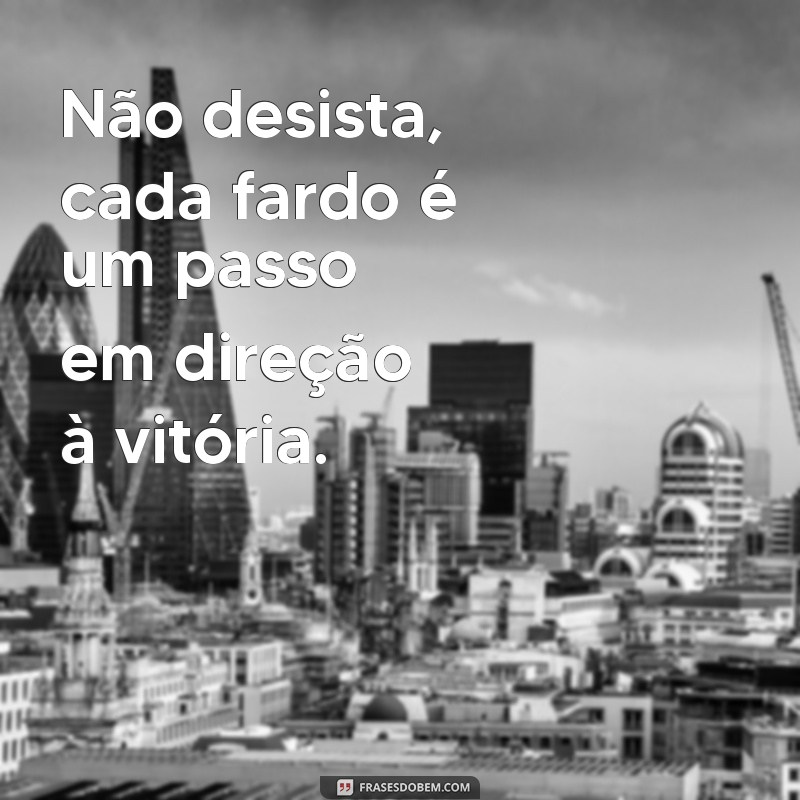 Não desista, cada fardo é um passo em direção à vitória.

FRASESDOBEM.COM